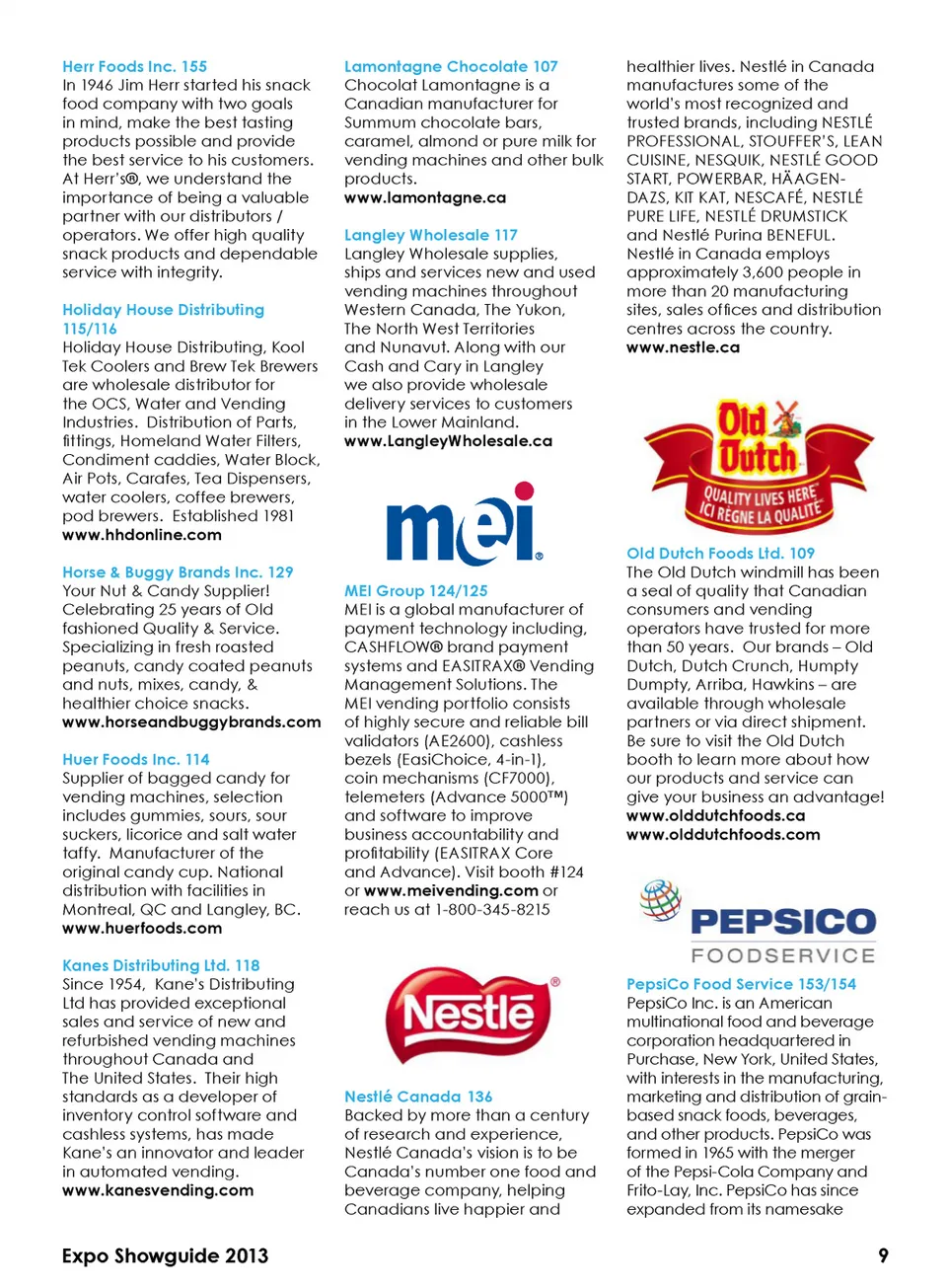 Herr Foods Inc. 155
In 1946 Jim Herr started his snack food company with two goals in mind, make the best tasting products possible and provide the best service to his customers. At Herr's®, we understand the importance of being a valuable partner with our distributors / operators. We offer high quality snack products and dependable service with integrity.

Holiday House Distributing 115/116
Holiday House Distributing, Kool Tek Coolers and Brew Tek Brewers are wholesale distributor for the OCS, Water and Vending Industries. Distribution of Parts, fittings, Homeland Water Filters, Condiment caddies, Water Block, Air Pots, Carafes, Tea Dispensers, water coolers, coffee brewers, pod brewers. Established 1981
www.hhdonline.com

Horse & Buggy Brands Inc. 129
Your Nut & Candy Supplier! Celebrating 25 years of Old fashioned Quality & Service. Specializing in fresh roasted peanuts, candy coated peanuts and nuts, mixes, candy, & healthier choice snacks.
www.horseandbuggybrands.com

Huer Foods Inc. 114
Supplier of bagged candy for vending machines, selection includes gummies, sours, sour suckers, licorice and salt water taffy. Manufacturer of the original candy cup. National distribution with facilities in Montreal, QC and Langley, BC.
www.huerfoods.com

Kanes Distributing Ltd. 118
Since 1954, Kane's Distributing Ltd has provided exceptional sales and service of new and refurbished vending machines throughout Canada and The United States. Their high standards as a developer of inventory control software and cashless systems, has made Kane's an innovator and leader in automated vending.
www.kanesvending.com

Lamontagne Chocolate 107
Chocolat Lamontagne is a Canadian manufacturer for Summum chocolate bars, caramel, almond or pure milk for vending machines and other bulk products.
www.lamontagne.ca

Langley Wholesale 117
Langley Wholesale supplies, ships and services new and used vending machines throughout Western Canada, The Yukon, The North West Territories and Nunavut. Along with our Cash and Cary in Langley we also provide wholesale delivery services to customers in the Lower Mainland.
www.LangleyWholesale.ca

mei

MEI Group 124/125
MEI is a global manufacturer of payment technology including, CASHFLOW® brand payment systems and EASITRAX® Vending Management Solutions. The MEI vending portfolio consists of highly secure and reliable bill validators (AE2600), cashless bezels (EasiChoice, 4-in-1), coin mechanisms (CF7000), telemeters (Advance 5000™) and software to improve business accountability and profitability (EASITRAX Core and Advance). Visit booth #124 or www.meivending.com or reach us at 1-800-345-8215

Nestlé

Nestlé Canada 136
Backed by more than a century of research and experience, Nestlé Canada's vision is to be Canada's number one food and beverage company, helping Canadians live happier and healthier lives. Nestlé in Canada manufactures some of the world's most recognized and trusted brands, including NESTLÉ PROFESSIONAL, STOUFFER'S, LEAN CUISINE, NESQUIK, NESTLÉ GOOD START, POWERBAR, HÄAGEN-DAZS, KIT KAT, NESCAFÉ, NESTLÉ PURE LIFE, NESTLÉ DRUMSTICK and Nestlé Purina BENEFUL. Nestlé in Canada employs approximately 3,600 people in more than 20 manufacturing sites, sales offices and distribution centres across the country.
www.nestle.ca

Old Dutch
QUALITY LIVES HERE
ICI RÈGNE LA QUALITÉ

Old Dutch Foods Ltd. 109
The Old Dutch windmill has been a seal of quality that Canadian consumers and vending operators have trusted for more than 50 years. Our brands – Old Dutch, Dutch Crunch, Humpty Dumpty, Arriba, Hawkins – are available through wholesale partners or via direct shipment. Be sure to visit the Old Dutch booth to learn more about how our products and service can give your business an advantage!
www.olddutchfoods.ca
www.olddutchfoods.com

PEPSICO
FOODSERVICE

PepsiCo Food Service 153/154
PepsiCo Inc. is an American multinational food and beverage corporation headquartered in Purchase, New York, United States, with interests in the manufacturing, marketing and distribution of grain-based snack foods, beverages, and other products. PepsiCo was formed in 1965 with the merger of the Pepsi-Cola Company and Frito-Lay, Inc. PepsiCo has since expanded from its namesake

Expo Showguide 2013
9